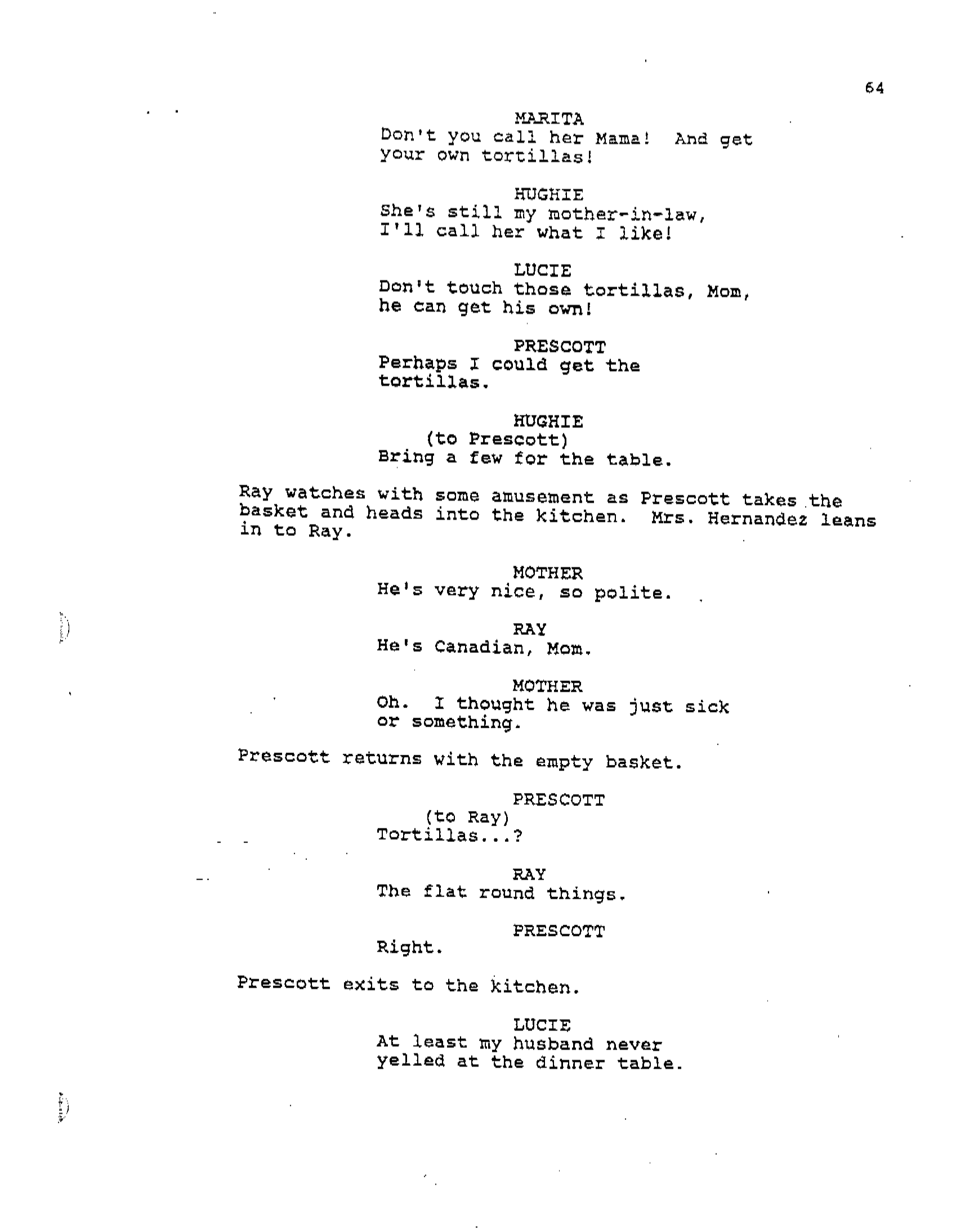 64

MARITA
Don't you call her Mama! And get your own tortillas!

HUGHIE
She's still my mother-in-law, I'll call her what I like!

LUCIE
Don't touch those tortillas, Mom, he can get his own!

PRESCOTT
Perhaps I could get the tortillas.

HUGHIE
(to Prescott)
Bring a few for the table.

Ray watches with some amusement as Prescott takes the basket and heads into the kitchen. Mrs. Hernandez leans in to Ray.

MOTHER
He's very nice, so polite.

RAY
He's Canadian, Mom.

MOTHER
Oh. I thought he was just sick or something.

Prescott returns with the empty basket.

PRESCOTT
(to Ray)
Tortillas...?

RAY
The flat round things.

PRESCOTT
Right.

Prescott exits to the kitchen.

LUCIE
At least my husband never yelled at the dinner table.